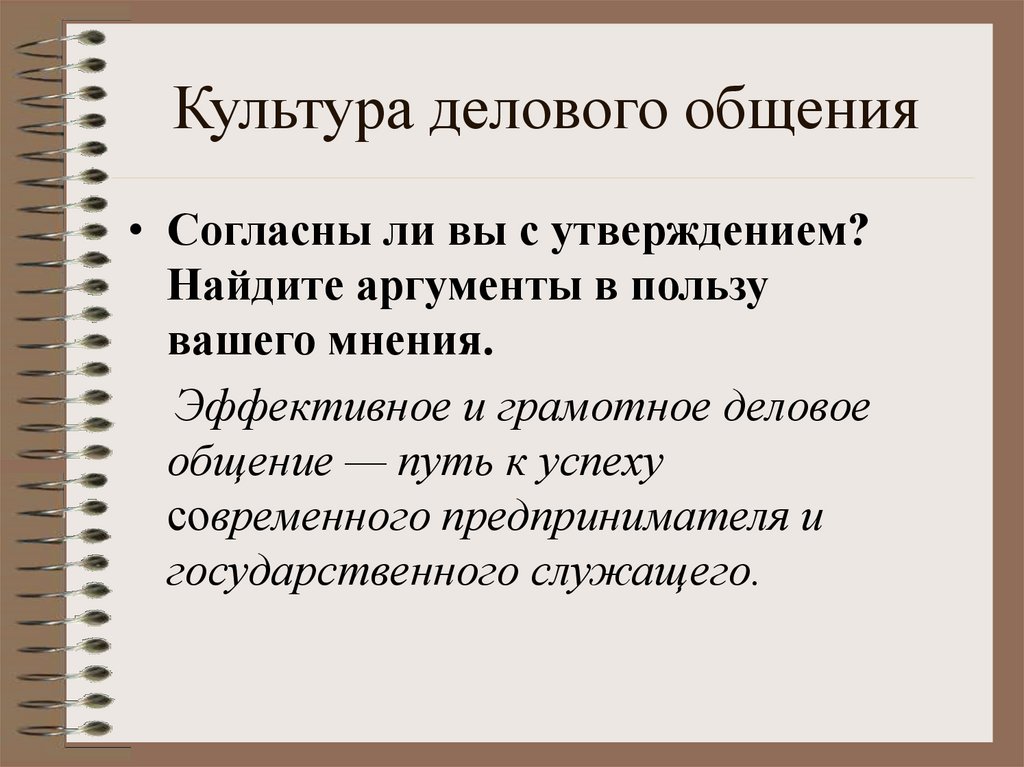 Культура делового общения

• Согласны ли вы с утверждением? Найдите аргументы в пользу вашего мнения.

Эффективное и грамотное деловое общение — путь к успеху современного предпринимателя и государственного служащего.